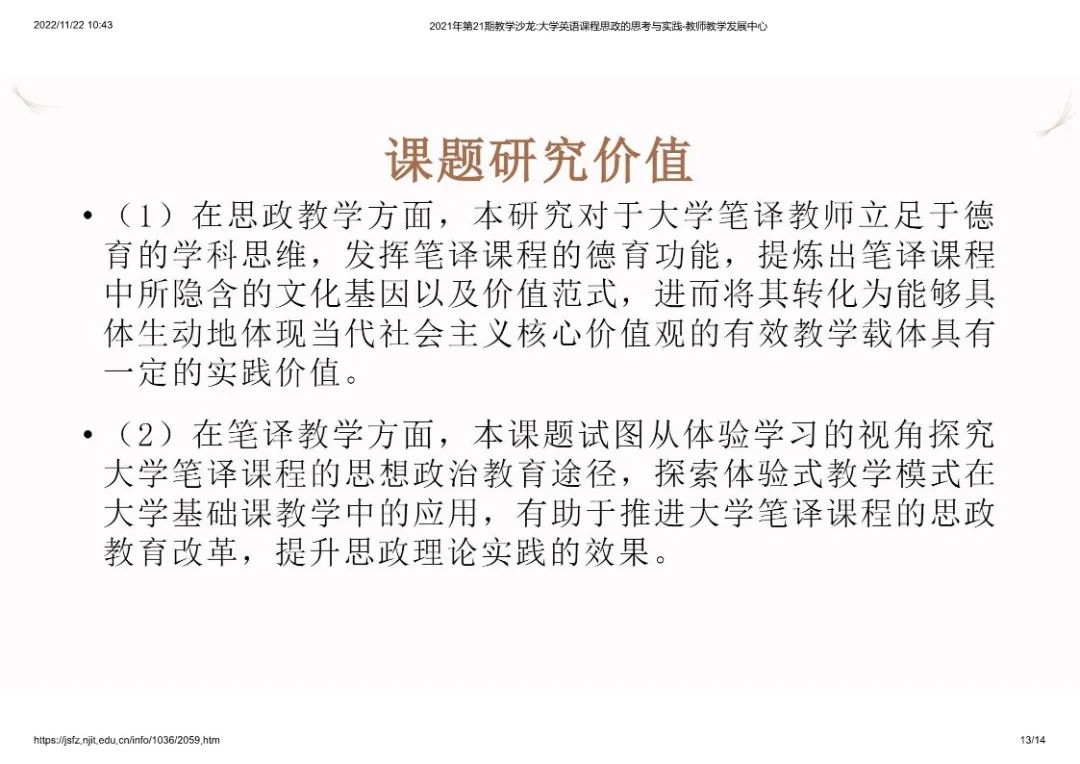 2022/11/22 10:43

2021年第21期教学沙龙:大学英语课程思政的思考与实践-教师教学发展中心

课题研究价值

• （1）在思政教学方面，本研究对于大学笔译教师立足于德育的学科思维，发挥笔译课程的德育功能，提炼出笔译课程中所隐含的文化基因以及价值范式，进而将其转化为能够具体生动地体现当代社会主义核心价值观的有效教学载体具有一定的实践价值。

• （2）在笔译教学方面，本课题试图从体验学习的视角探究大学笔译课程的思想政治教育途径，探索体验式教学模式在大学基础课教学中的应用，有助于推进大学笔译课程的思政教育改革，提升思政理论实践的效果。

https://jsfz.njit.edu.cn/info/1036/2059.htm

13/14